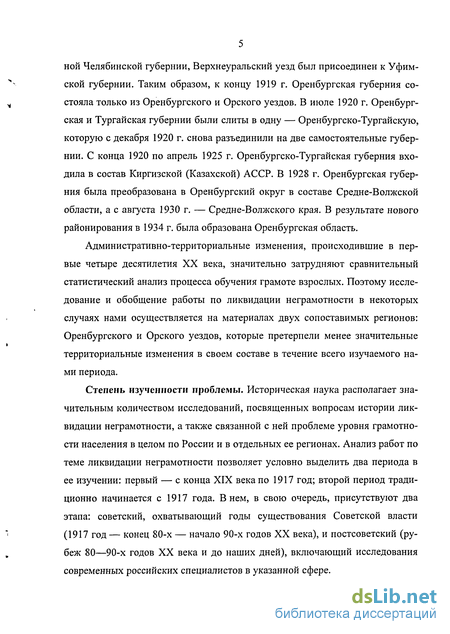 5

ной Челябинской губернии, Верхнеуральский уезд был присоединен к Уфимской губернии. Таким образом, к концу 1919 г. Оренбургская губерния состояла только из Оренбургского и Орского уездов. В июле 1920 г. Оренбургская и Тургайская губернии были слиты в одну — Оренбургско-Тургайскую, которую с декабря 1920 г. снова разъединили на две самостоятельные губернии. С конца 1920 по апрель 1925 г. Оренбургско-Тургайская губерния входила в состав Киргизской (Казахской) АССР. В 1928 г. Оренбургская губерния была преобразована в Оренбургский округ в составе Средне-Волжской области, а с августа 1930 г. — Средне-Волжского края. В результате нового районирования в 1934 г. была образована Оренбургская область.

Административно-территориальные изменения, происходившие в первые четыре десятилетия XX века, значительно затрудняют сравнительный статистический анализ процесса обучения грамоте взрослых. Поэтому исследование и обобщение работы по ликвидации неграмотности в некоторых случаях нами осуществляется на материалах двух сопоставимых регионов: Оренбургского и Орского уездов, которые претерпели менее значительные территориальные изменения в своем составе в течение всего изучаемого нами периода.

Степень изученности проблемы. Историческая наука располагает значительным количеством исследований, посвященных вопросам истории ликвидации неграмотности, а также связанной с ней проблеме уровня грамотности населения в целом по России и в отдельных ее регионах. Анализ работ по теме ликвидации неграмотности позволяет условно выделить два периода в ее изучении: первый — с конца XIX века по 1917 год; второй период традиционно начинается с 1917 года. В нем, в свою очередь, присутствуют два этапа: советский, охватывающий годы существования Советской власти (1917 год — конец 80-х — начало 90-х годов XX века), и постсоветский (рубеж 80—90-х годов XX века и до наших дней), включающий исследования современных российских специалистов в указанной сфере.

dsLib.net
библиотека диссертаций